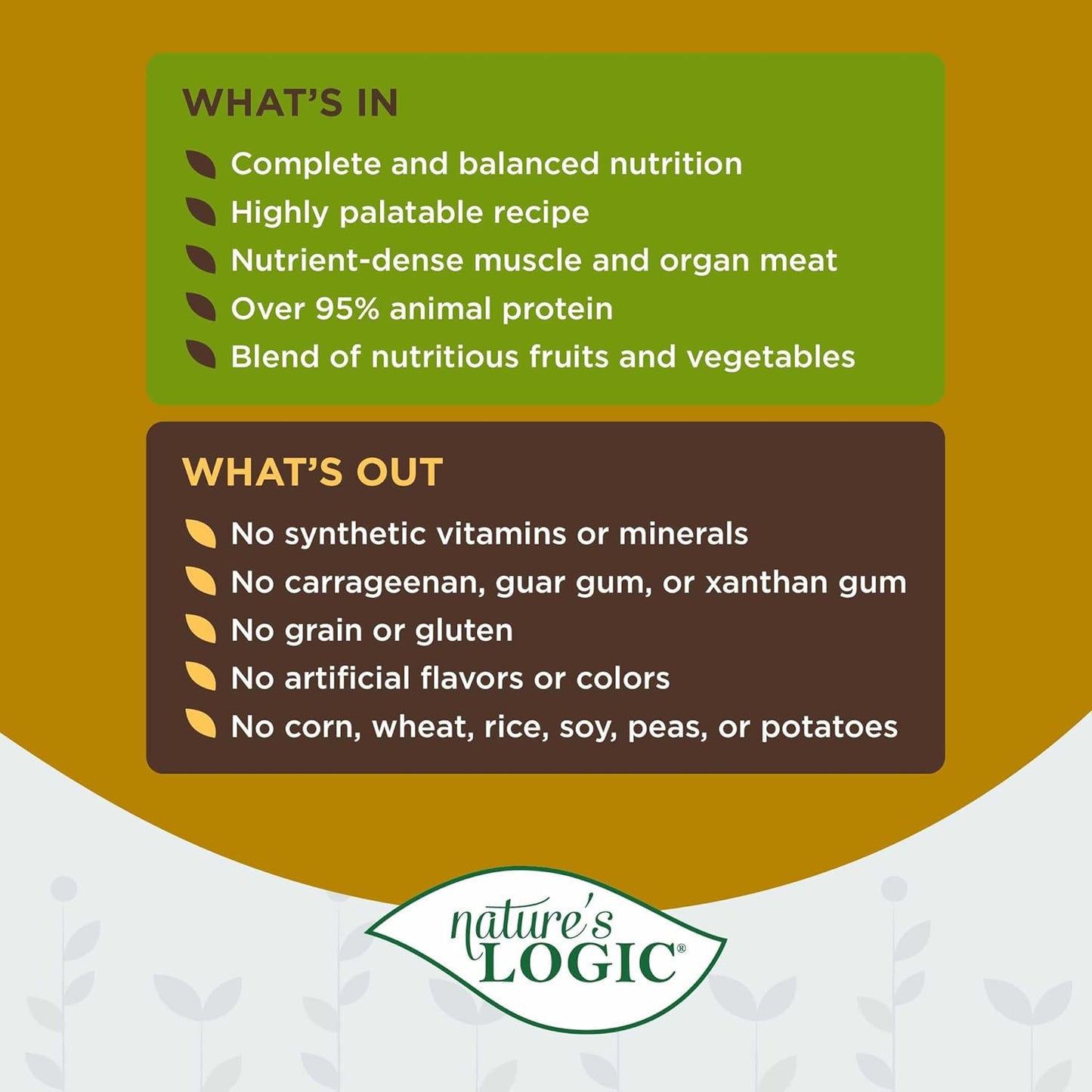 WHAT'S IN

Complete and balanced nutrition
Highly palatable recipe
Nutrient-dense muscle and organ meat
Over 95% animal protein
Blend of nutritious fruits and vegetables

WHAT'S OUT

No synthetic vitamins or minerals
No carrageenan, guar gum, or xanthan gum
No grain or gluten
No artificial flavors or colors
No corn, wheat, rice, soy, peas, or potatoes

nature's LOGIC®